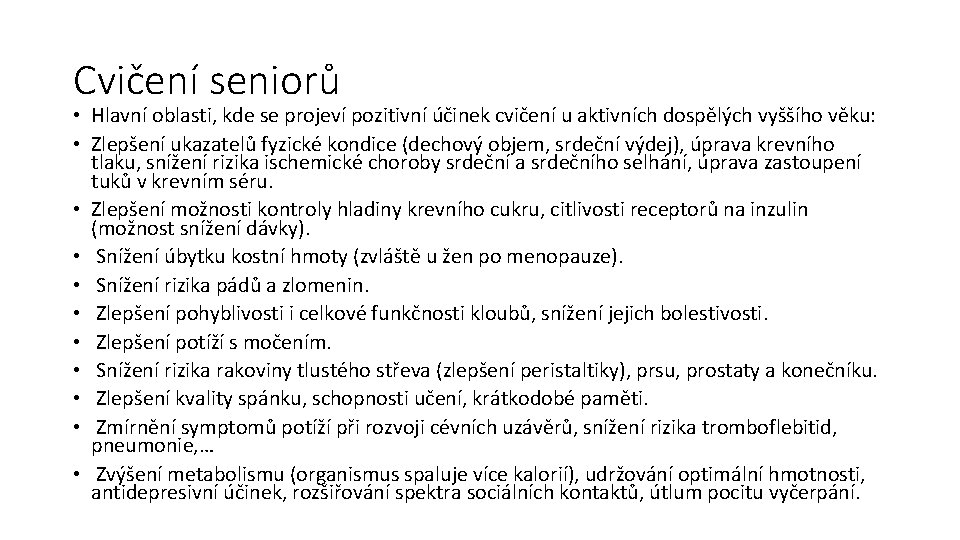 Cvičení seniorů

• Hlavní oblasti, kde se projeví pozitivní účinek cvičení u aktivních dospělých vyššího věku:
• Zlepšení ukazatelů fyzické kondice (dechový objem, srdeční výdej), úprava krevního tlaku, snížení rizika ischemické choroby srdeční a srdečního selhání, úprava zastoupení tuků v krevním séru.
• Zlepšení možnosti kontroly hladiny krevního cukru, citlivosti receptorů na inzulin (možnost snížení dávky).
• Snížení úbytku kostní hmoty (zvláště u žen po menopauze).
• Snížení rizika pádů a zlomenin.
• Zlepšení pohyblivosti i celkové funkčnosti kloubů, snížení jejich bolestivosti.
• Zlepšení potíží s močením.
• Snížení rizika rakoviny tlustého střeva (zlepšení peristaltiky), prsu, prostaty a konečníku.
• Zlepšení kvality spánku, schopnosti učení, krátkodobé paměti.
• Zmírnění symptomů potíží při rozvoji cévních uzávěrů, snížení rizika tromboflebitid, pneumonie,…
• Zvýšení metabolismu (organismus spaluje více kalorií), udržování optimální hmotnosti, antidepresivní účinek, rozšiřování spektra sociálních kontaktů, útlum pocitu vyčerpání.